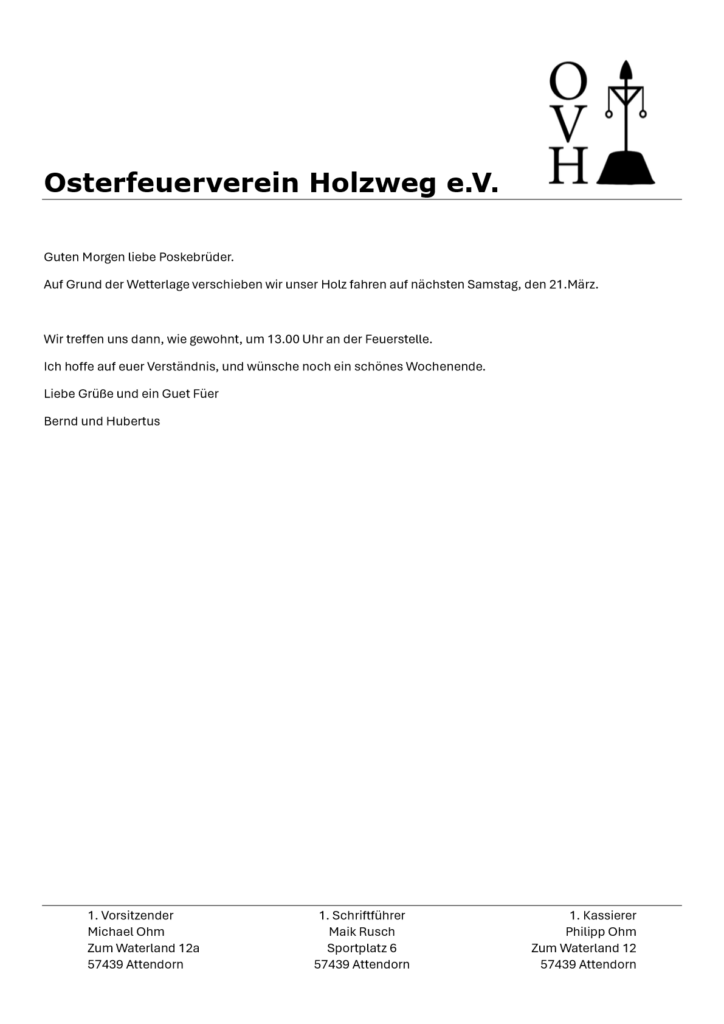 O
V
H

Osterfeuerverein Holzweg e.V.

Guten Morgen liebe Poskebrüder.

Auf Grund der Wetterlage verschieben wir unser Holz fahren auf nächsten Samstag, den 21.März.

Wir treffen uns dann, wie gewohnt, um 13.00 Uhr an der Feuerstelle.

Ich hoffe auf euer Verständnis, und wünsche noch ein schönes Wochenende.

Liebe Grüße und ein Guet Füer

Bernd und Hubertus

1. Vorsitzender
Michael Ohm
Zum Waterland 12a
57439 Attendorn

1. Schriftführer
Maik Rusch
Sportplatz 6
57439 Attendorn

1. Kassierer
Philipp Ohm
Zum Waterland 12
57439 Attendorn